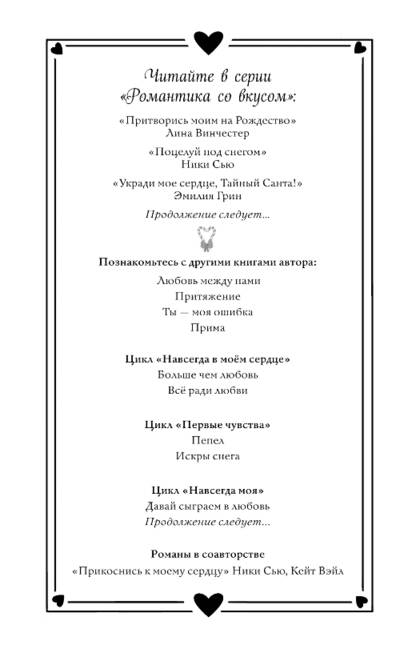 Читайте в серии «Романтика со вкусом»:

«Притворись моим на Рождество»
Анна Винчестер

«Поцелуй под снегом»
Ники Сью

«Укради мое сердце, Тайный Санта!»
Эмилия Грин

Продолжение следует...

Познакомьтесь с другими книгами автора:
Любовь между нами
Притяжение
Ты — моя ошибка
Прима

Цикл «Навсегда в моём сердце»
Больше чем любовь
Всё ради любви

Цикл «Первые чувства»
Пепел
Искры снега

Цикл «Навсегда моя»
Давай сыграем в любовь
Продолжение следует...

Романы в соавторстве
«Прикоснись к моему сердцу» Ники Сью, Кейт Вэйл